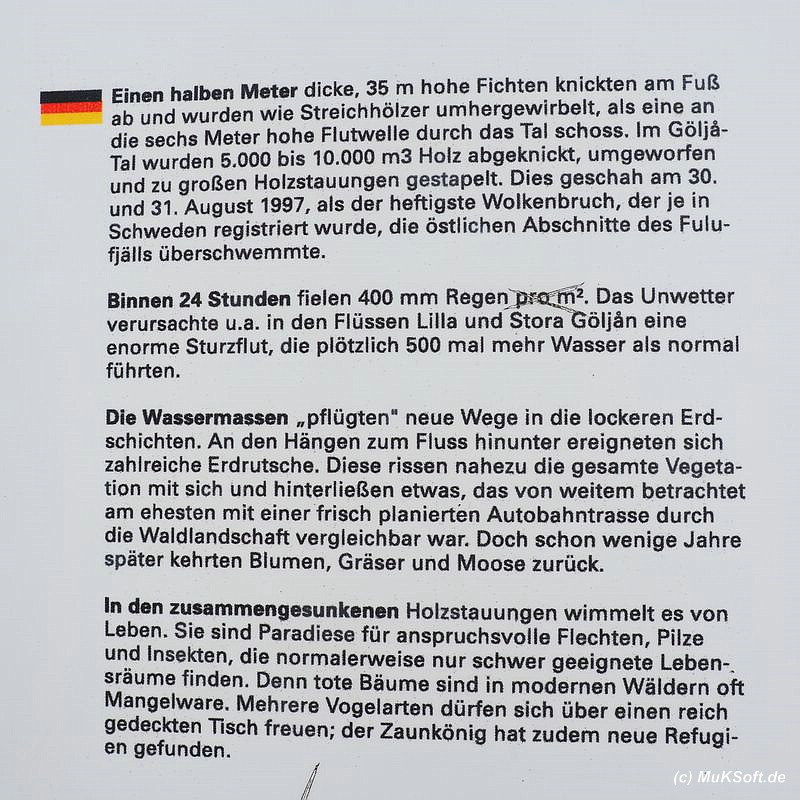 Einen halben Meter dicke, 35 m hohe Fichten knickten am Fuß ab und wurden wie Streichhölzer umhergewirbelt, als eine an die sechs Meter hohe Flutwelle durch das Tal schoss. Im Göljå-Tal wurden 5.000 bis 10.000 m3 Holz abgeknickt, umgeworfen und zu großen Holzstauungen gestapelt. Dies geschah am 30. und 31. August 1997, als der heftigste Wolkenbruch, der je in Schweden registriert wurde, die östlichen Abschnitte des Fulufjälls überschwemmte.

Binnen 24 Stunden fielen 400 mm Regen pro m². Das Unwetter verursachte u.a. in den Flüssen Lilla und Stora Göljån eine enorme Sturzflut, die plötzlich 500 mal mehr Wasser als normal führten.

Die Wassermassen „pflügten" neue Wege in die lockeren Erdschichten. An den Hängen zum Fluss hinunter ereigneten sich zahlreiche Erdrutsche. Diese rissen nahezu die gesamte Vegetation mit sich und hinterließen etwas, das von weitem betrachtet am ehesten mit einer frisch planierten Autobahntrasse durch die Waldlandschaft vergleichbar war. Doch schon wenige Jahre später kehrten Blumen, Gräser und Moose zurück.

In den zusammengesunkenen Holzstauungen wimmelt es von Leben. Sie sind Paradiese für anspruchsvolle Flechten, Pilze und Insekten, die normalerweise nur schwer geeignete Lebensräume finden. Denn tote Bäume sind in modernen Wäldern oft Mangelware. Mehrere Vogelarten dürfen sich über einen reich gedeckten Tisch freuen; der Zaunkönig hat zudem neue Refugien gefunden.

(c) MuKSoft.de